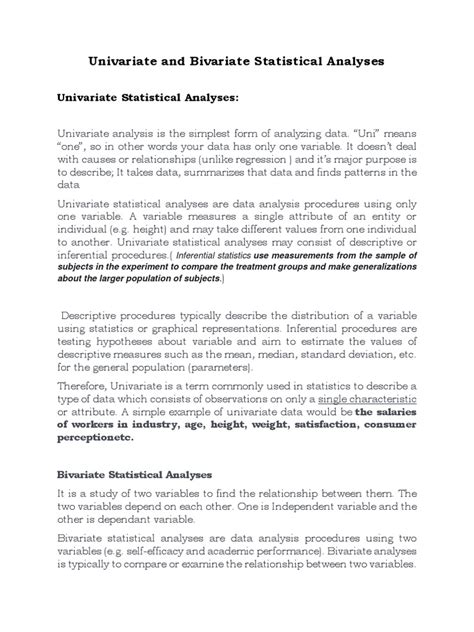 Univariate and Bivariate Statistical Analyses

Univariate Statistical Analyses:

Univariate analysis is the simplest form of analyzing data. "Uni" means "one", so in other words your data has only one variable. It doesn't deal with causes or relationships (unlike regression ) and it's major purpose is to describe; It takes data, summarizes that data and finds patterns in the data

Univariate statistical analyses are data analysis procedures using only one variable. A variable measures a single attribute of an entity or individual (e.g. height) and may take different values from one individual to another. Univariate statistical analyses may consist of descriptive or inferential procedures.( Inferential statistics use measurements from the sample of subjects in the experiment to compare the treatment groups and make generalizations about the larger population of subjects.)

Descriptive procedures typically describe the distribution of a variable using statistics or graphical representations. Inferential procedures are testing hypotheses about variable and aim to estimate the values of descriptive measures such as the mean, median, standard deviation, etc. for the general population (parameters).

Therefore, Univariate is a term commonly used in statistics to describe a type of data which consists of observations on only a single characteristic or attribute. A simple example of univariate data would be the salaries of workers in industry, age, height, weight, satisfaction, consumer perceptionetc.

Bivariate Statistical Analyses

It is a study of two variables to find the relationship between them. The two variables depend on each other. One is Independent variable and the other is dependant variable.

Bivariate statistical analyses are data analysis procedures using two variables (e.g. self-efficacy and academic performance). Bivariate analyses is typically to compare or examine the relationship between two variables.